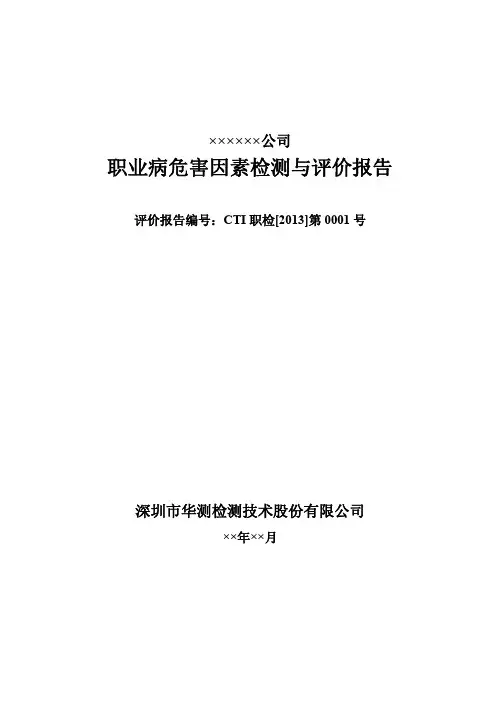 ××××××公司
职业病危害因素检测与评价报告

评价报告编号：CTI职检[2013]第0001号

深圳市华测检测技术股份有限公司
××年××月